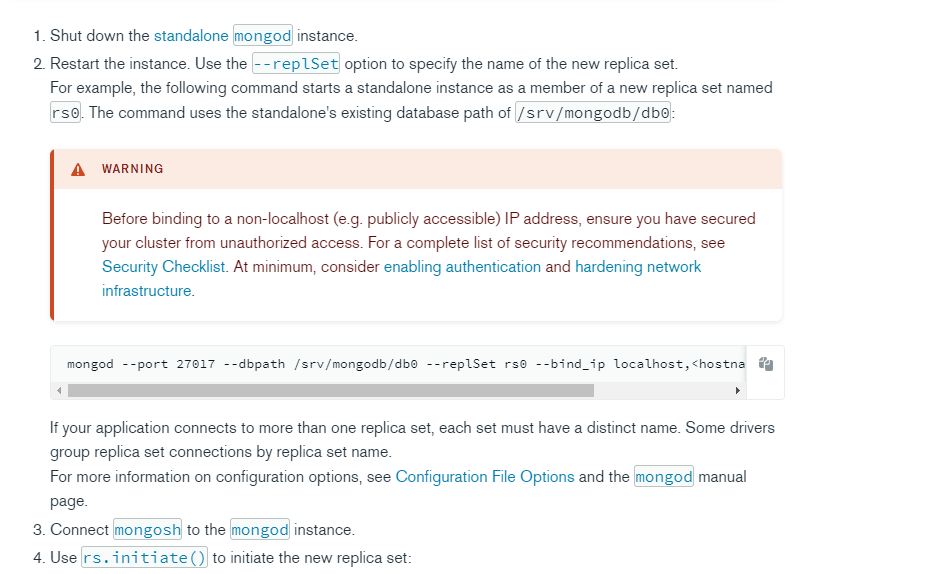 1. Shut down the standalone mongod instance.

2. Restart the instance. Use the --replSet option to specify the name of the new replica set.

For example, the following command starts a standalone instance as a member of a new replica set named rs0. The command uses the standalone's existing database path of /srv/mongodb/db0:

WARNING

Before binding to a non-localhost (e.g. publicly accessible) IP address, ensure you have secured your cluster from unauthorized access. For a complete list of security recommendations, see Security Checklist. At minimum, consider enabling authentication and hardening network infrastructure.

mongod --port 27017 --dbpath /srv/mongodb/db0 --replSet rs0 --bind_ip localhost,<hostna

If your application connects to more than one replica set, each set must have a distinct name. Some drivers group replica set connections by replica set name.

For more information on configuration options, see Configuration File Options and the mongod manual page.

3. Connect mongosh to the mongod instance.

4. Use rs.initiate() to initiate the new replica set: